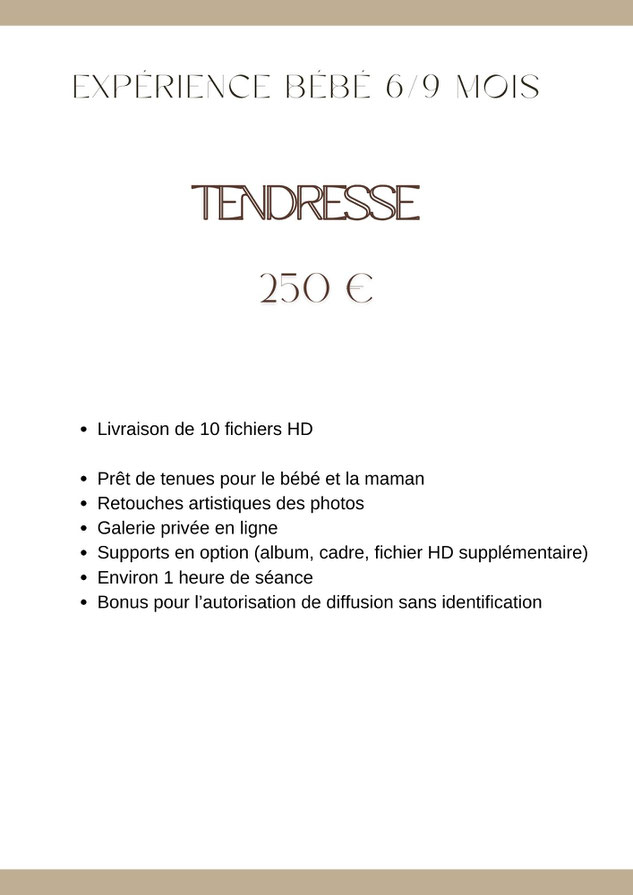 EXPÉRIENCE BÉBÉ 6/9 MOIS

TENDRESSE

250 €

• Livraison de 10 fichiers HD

• Prêt de tenues pour le bébé et la maman
• Retouches artistiques des photos
• Galerie privée en ligne
• Supports en option (album, cadre, fichier HD supplémentaire)
• Environ 1 heure de séance
• Bonus pour l'autorisation de diffusion sans identification